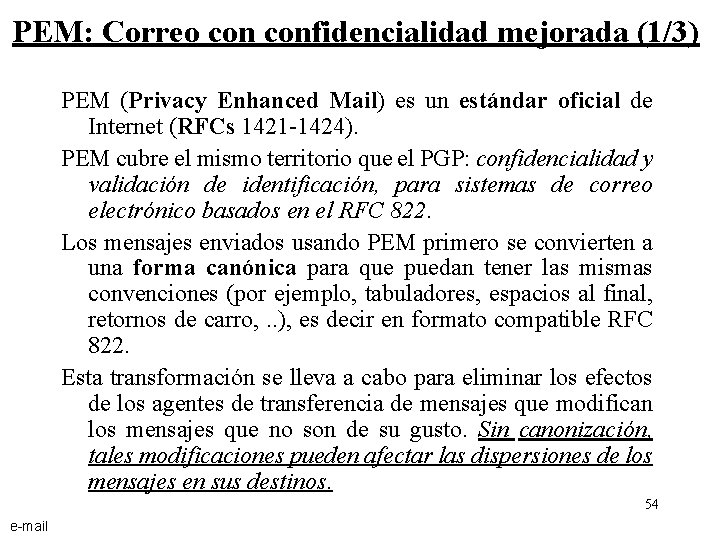 PEM: Correo con confidencialidad mejorada (1/3)

PEM (Privacy Enhanced Mail) es un estándar oficial de Internet (RFCs 1421-1424).

PEM cubre el mismo territorio que el PGP: confidencialidad y validación de identificación, para sistemas de correo electrónico basados en el RFC 822.

Los mensajes enviados usando PEM primero se convierten a una forma canónica para que puedan tener las mismas convenciones (por ejemplo, tabuladores, espacios al final, retornos de carro, ..), es decir en formato compatible RFC 822.

Esta transformación se lleva a cabo para eliminar los efectos de los agentes de transferencia de mensajes que modifican los mensajes que no son de su gusto. Sin canonización, tales modificaciones pueden afectar las dispersiones de los mensajes en sus destinos.

54

e-mail